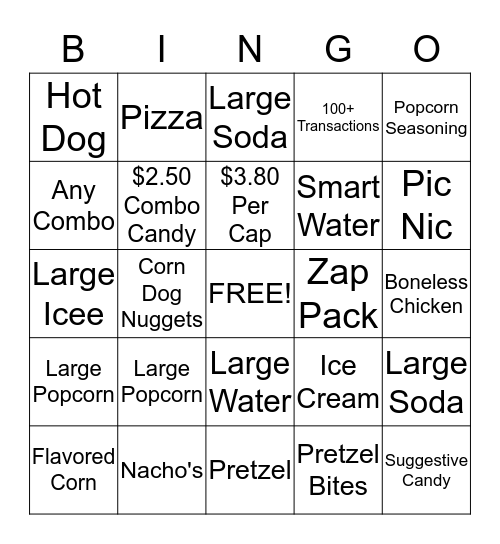 | B | I | N | G | O |
|---|---|---|---|---|
| Hot Dog | Pizza | Large Soda | 100+ Transactions | Popcorn Seasoning |
| Any Combo | \$2.50 Combo Candy | \$3.80 Per Cap | Smart Water | Pic Nic |
| Large Icee | Corn Dog Nuggets | FREE! | Zap Pack | Boneless Chicken |
| Large Popcorn | Large Popcorn | Large Water | Ice Cream | Large Soda |
| Flavored Corn | Nacho's | Pretzel | Pretzel Bites | Suggestive Candy |